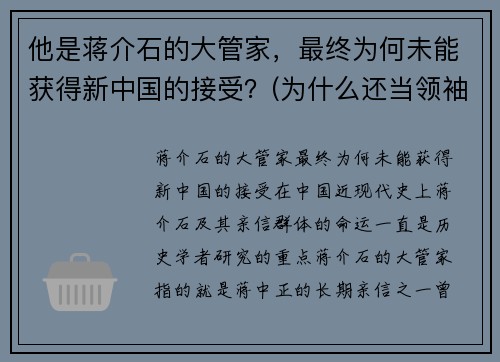 他是蒋介石的大管家，最终为何未能获得新中国的接受？(为什么还当领袖

蒋介石的大管家最终为何未能获得新中国的接受在中国近现代史上蒋介石及其亲信群体的命运一直是历史学者研究的重点蒋介石的大管家指的就是蒋中正的长期亲信之一曾